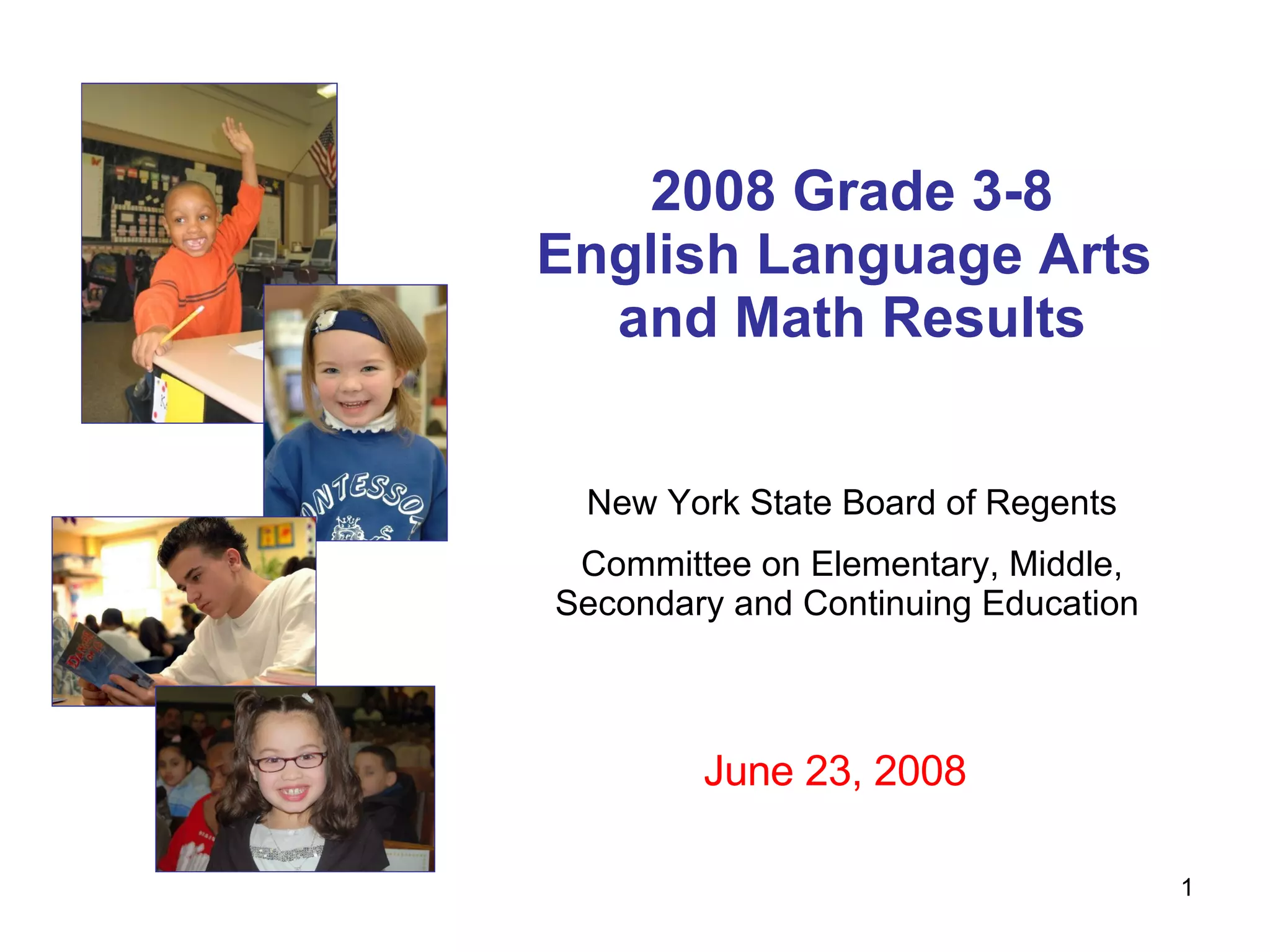 2008 Grade 3-8
English Language Arts
and Math Results

New York State Board of Regents

Committee on Elementary, Middle, Secondary and Continuing Education

June 23, 2008

1